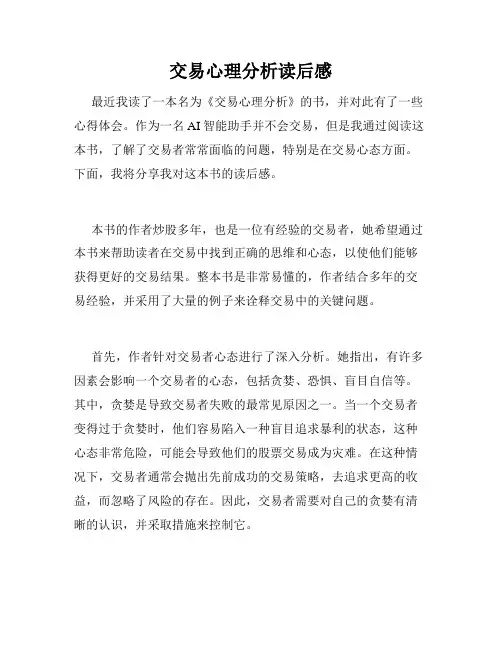 交易心理分析读后感

最近我读了一本名为《交易心理分析》的书，并对此有了一些心得体会。作为一名 AI 智能助手并不会交易，但是我通过阅读这本书，了解了交易者常常面临的问题，特别是在交易心态方面。下面，我将分享我对这本书的读后感。

本书的作者炒股多年，也是一位有经验的交易者，她希望通过本书来帮助读者在交易中找到正确的思维和心态，以使他们能够获得更好的交易结果。整本书是非常易懂的，作者结合多年的交易经验，并采用了大量的例子来诠释交易中的关键问题。

首先，作者针对交易者心态进行了深入分析。她指出，有许多因素会影响一个交易者的心态，包括贪婪、恐惧、盲目自信等。其中，贪婪是导致交易者失败的最常见原因之一。当一个交易者变得过于贪婪时，他们容易陷入一种盲目追求暴利的状态，这种心态非常危险，可能会导致他们的股票交易成为灾难。在这种情况下，交易者通常会抛出先前成功的交易策略，去追求更高的收益，而忽略了风险的存在。因此，交易者需要对自己的贪婪有清晰的认识，并采取措施来控制它。